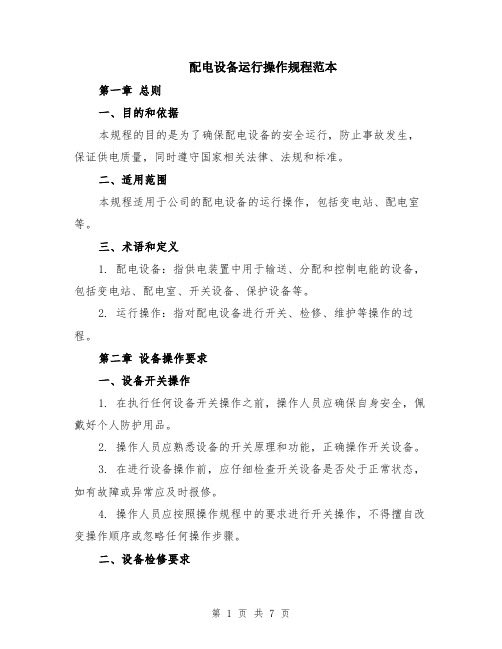 配电设备运行操作规程范本

第一章 总则

一、目的和依据

本规程的目的是为了确保配电设备的安全运行，防止事故发生，保证供电质量，同时遵守国家相关法律、法规和标准。

二、适用范围

本规程适用于公司的配电设备的运行操作，包括变电站、配电室等。

三、术语和定义

1. 配电设备：指供电装置中用于输送、分配和控制电能的设备，包括变电站、配电室、开关设备、保护设备等。

2. 运行操作：指对配电设备进行开关、检修、维护等操作的过程。

第二章 设备操作要求

一、设备开关操作

1. 在执行任何设备开关操作之前，操作人员应确保自身安全，佩戴好个人防护用品。

2. 操作人员应熟悉设备的开关原理和功能，正确操作开关设备。

3. 在进行设备操作前，应仔细检查开关设备是否处于正常状态，如有故障或异常应及时报修。

4. 操作人员应按照操作规程中的要求进行开关操作，不得擅自改变操作顺序或忽略任何操作步骤。

二、设备检修要求

第 1 页 共 7 页